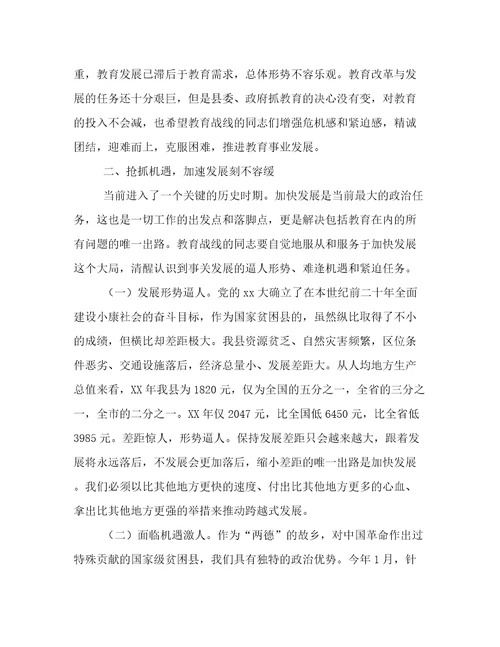 重，教育发展已滞后于教育需求，总体形势不容乐观。教育改革与发展的任务还十分艰巨，但是县委、政府抓教育的决心没有变，对教育的投入不会减，也希望教育战线的同志们增强危机感和紧迫感，精诚团结，迎难而上，克服困难，推进教育事业发展。

二、抢抓机遇，加速发展刻不容缓

当前进入了一个关键的历史时期。加快发展是当前最大的政治任务，这也是一切工作的出发点和落脚点，更是解决包括教育在内的所有问题的唯一出路。教育战线的同志要自觉地服从和服务于加快发展这个大局，清醒认识到事关发展的逼人形势、难逢机遇和紧迫任务。

（一）发展形势逼人。党的 xx 大确立了在本世纪前二十年全面建设小康社会的奋斗目标，作为国家贫困县的，虽然纵比取得了不小的成绩，但横比却差距极大。我县资源贫乏、自然灾害频繁，区位条件恶劣、交通设施落后，经济总量小、发展差距大。从人均地方生产总值来看，XX 年我县为 1820 元，仅为全国的五分之一，全省的三分之一，全市的二分之一。XX 年仅 2047 元，比全国低 6450 元，比全省低 3985 元。差距惊人，形势逼人。保持发展差距只会越来越大，跟着发展将永远落后，不发展会更加落后，缩小差距的唯一出路是加快发展。我们必须以比其他地方更快的速度、付出比其他地方更多的心血、拿出比其他地方更强的举措来推动跨越式发展。

（二）面临机遇激人。作为“两德”的故乡，对中国革命作出过特殊贡献的国家级贫困县，我们具有独特的政治优势。今年 1 月，针